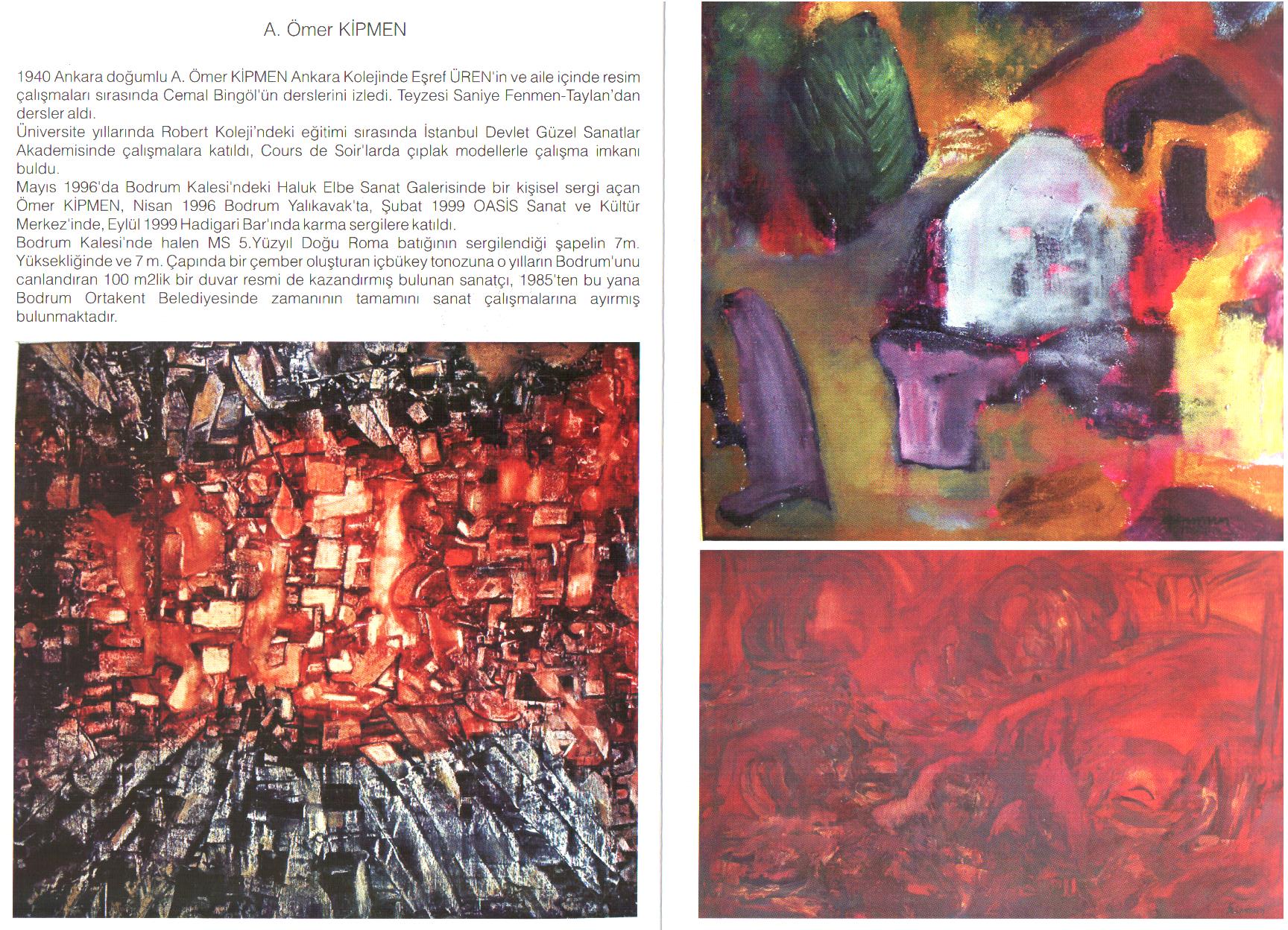 A. Ömer KİPMEN

1940 Ankara doğumlu A. Ömer KİPMEN Ankara Kolejinde Eşref ÜREN'in ve aile içinde resim çalışmaları sırasında Cemal Bingöl'ün derslerini izledi. Teyzesi Saniye Fenmen-Taylan'dan dersler aldı.
Üniversite yıllarında Robert Koleji'ndeki eğitimi sırasında İstanbul Devlet Güzel Sanatlar Akademisinde çalışmalara katıldı, Cours de Soir'larda çıplak modellerle çalışma imkanı buldu.
Mayıs 1996'da Bodrum Kalesi'ndeki Haluk Elbe Sanat Galerisinde bir kişisel sergi açan Ömer KİPMEN, Nisan 1996 Bodrum Yalıkavak'ta, Şubat 1999 OASİS Sanat ve Kültür Merkez'inde, Eylül 1999 Hadigari Bar'ında karma sergilere katıldı.
Bodrum Kalesi'nde halen MS 5.Yüzyıl Doğu Roma batığının sergilendiği şapelin 7m. Yüksekliğinde ve 7 m. Çapında bir çember oluşturan içbükey tonozuna o yılların Bodrum'unu canlandıran 100 m2lik bir duvar resmi de kazandırmış bulunan sanatçı, 1985'ten bu yana Bodrum Ortakent Belediyesinde zamanının tamamını sanat çalışmalarına ayırmış bulunmaktadır.